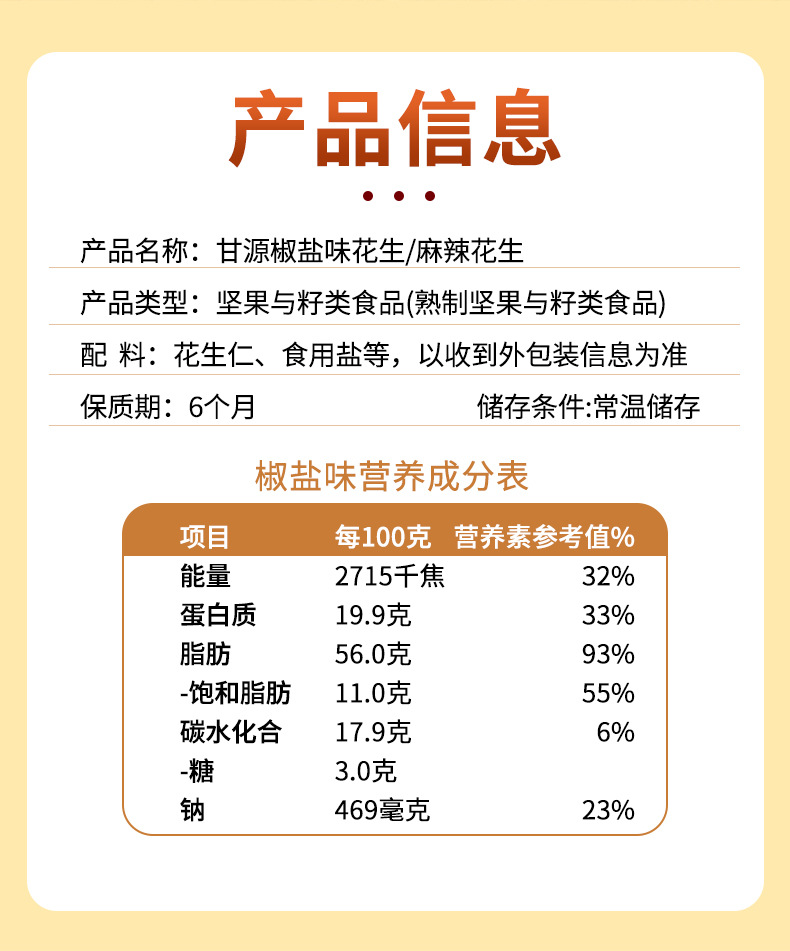 产品信息

产品名称：甘源椒盐味花生/麻辣花生

产品类型：坚果与籽类食品(熟制坚果与籽类食品)

配 料：花生仁、食用盐等，以收到外包装信息为准

保质期：6个月 储存条件:常温储存

椒盐味营养成分表

| 项目 | 每100克 | 营养素参考值% |
|---|---|---|
| 能量 | 2715千焦 | 32% |
| 蛋白质 | 19.9克 | 33% |
| 脂肪 | 56.0克 | 93% |
| -饱和脂肪 | 11.0克 | 55% |
| 碳水化合 | 17.9克 | 6% |
| -糖 | 3.0克 | |
| 钠 | 469毫克 | 23% |